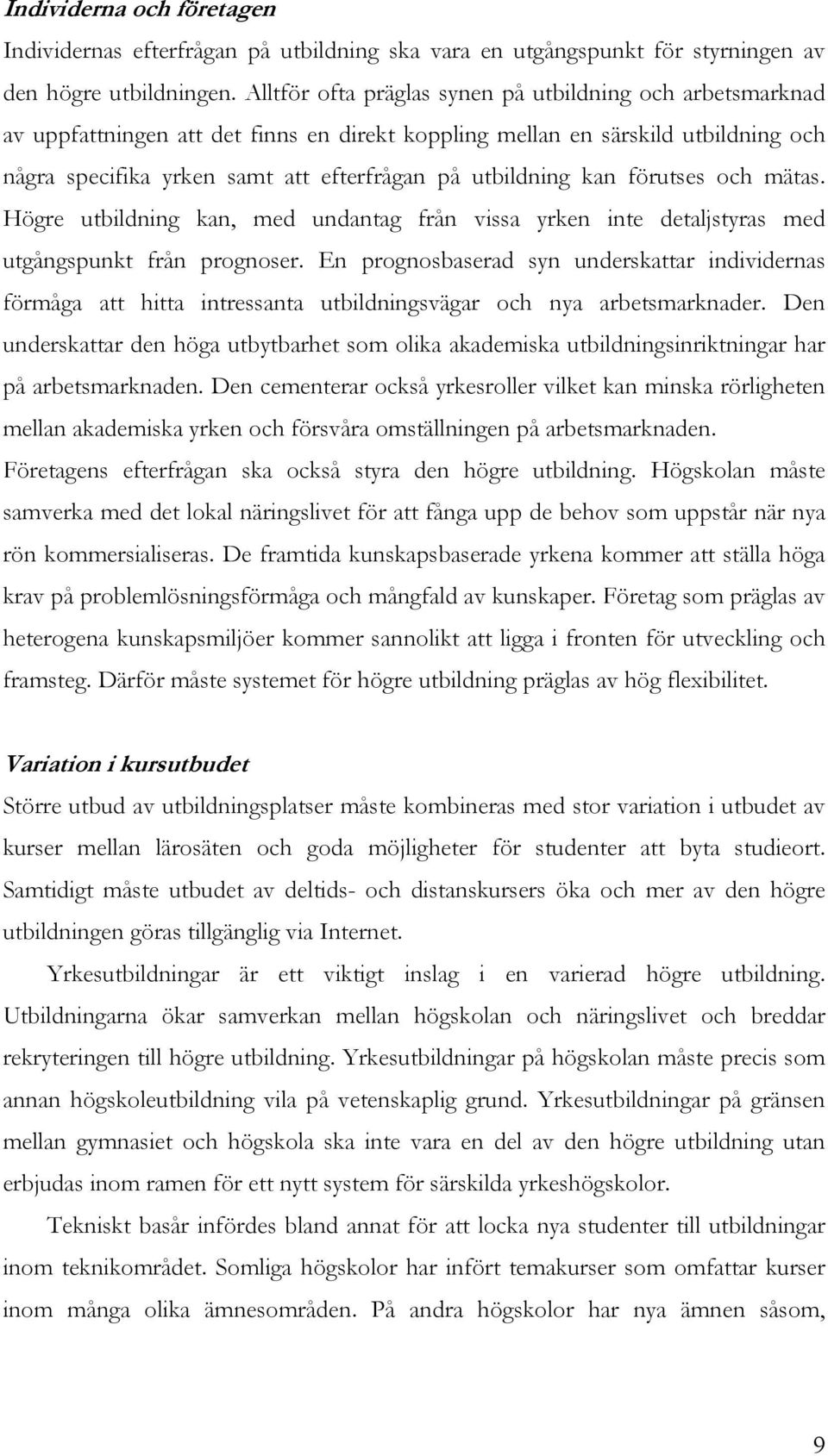 Individerna och företagen

Individernas efterfrågan på utbildning ska vara en utgångspunkt för styrningen av den högre utbildningen. Alltför ofta präglas synen på utbildning och arbetsmarknad av uppfattningen att det finns en direkt koppling mellan en särskild utbildning och några specifika yrken samt att efterfrågan på utbildning kan förutses och mätas. Högre utbildning kan, med undantag från vissa yrken inte detaljstyras med utgångspunkt från prognoser. En prognosbaserad syn underskattar individernas förmåga att hitta intressanta utbildningsvägar och nya arbetsmarknader. Den underskattar den höga utbytbarhet som olika akademiska utbildningsinriktningar har på arbetsmarknaden. Den cementerar också yrkesroller vilket kan minska rörligheten mellan akademiska yrken och försvåra omställningen på arbetsmarknaden. Företagens efterfrågan ska också styra den högre utbildning. Högskolan måste samverka med det lokal näringslivet för att fånga upp de behov som uppstår när nya rön kommersialiseras. De framtida kunskapsbaserade yrkena kommer att ställa höga krav på problemlösningsförmåga och mångfald av kunskaper. Företag som präglas av heterogena kunskapsmiljöer kommer sannolikt att ligga i fronten för utveckling och framsteg. Därför måste systemet för högre utbildning präglas av hög flexibilitet.

Variation i kursutbudet

Större utbud av utbildningsplatser måste kombineras med stor variation i utbudet av kurser mellan lärosäten och goda möjligheter för studenter att byta studieort. Samtidigt måste utbudet av deltids- och distanskursers öka och mer av den högre utbildningen göras tillgänglig via Internet.

Yrkesutbildningar är ett viktigt inslag i en varierad högre utbildning. Utbildningarna ökar samverkan mellan högskolan och näringslivet och breddar rekryteringen till högre utbildning. Yrkesutbildningar på högskolan måste precis som annan högskoleutbildning vila på vetenskaplig grund. Yrkesutbildningar på gränsen mellan gymnasiet och högskola ska inte vara en del av den högre utbildning utan erbjudas inom ramen för ett nytt system för särskilda yrkeshögskolor.

Tekniskt basår infördes bland annat för att locka nya studenter till utbildningar inom teknikområdet. Somliga högskolor har infört temakurser som omfattar kurser inom många olika ämnesområden. På andra högskolor har nya ämnen såsom,

9